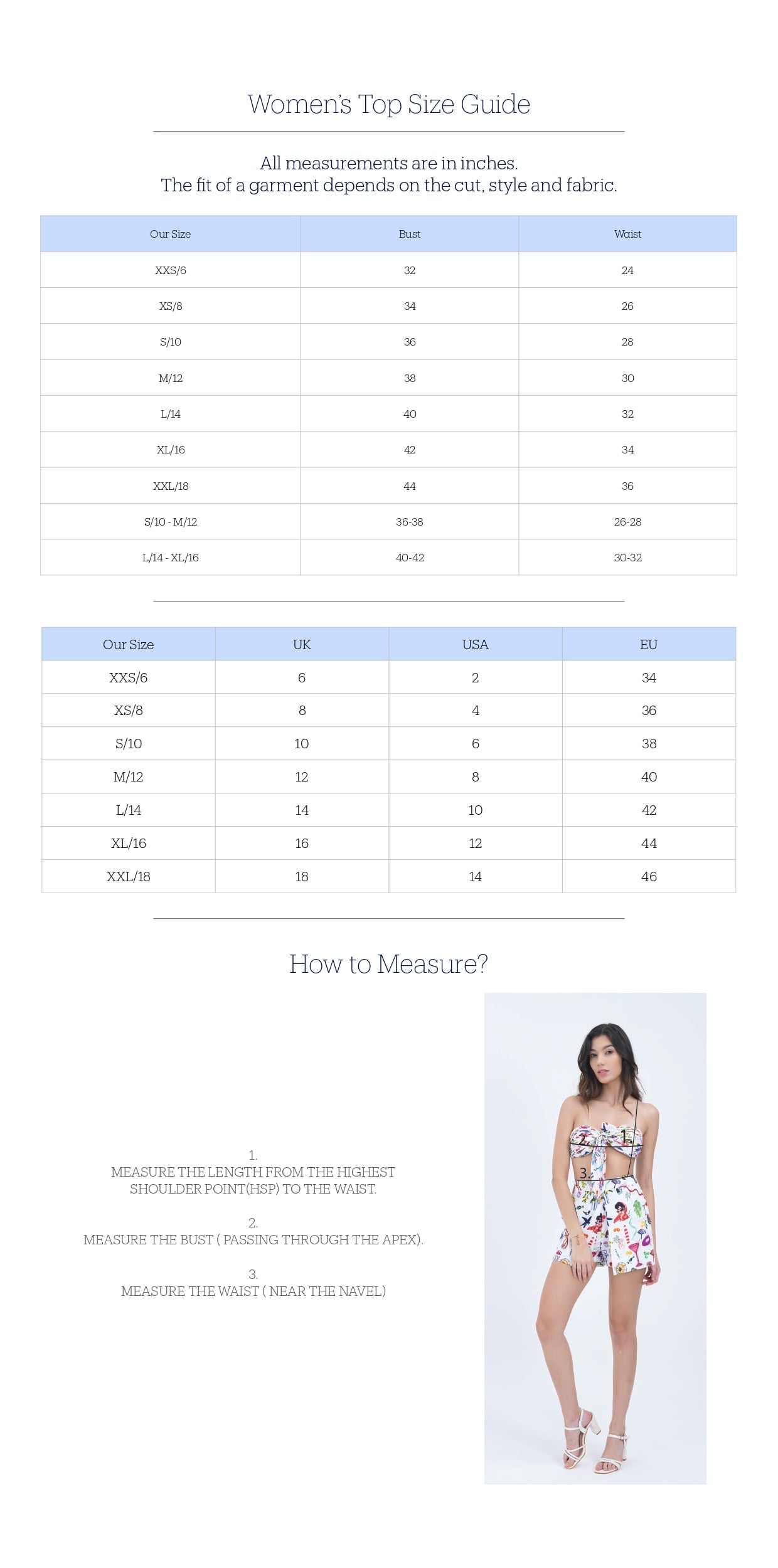 Women's Top Size Guide

All measurements are in inches.
The fit of a garment depends on the cut, style and fabric.

| Our Size | Bust | Waist |
|---|---|---|
| XXS/6 | 32 | 24 |
| XS/8 | 34 | 26 |
| S/10 | 36 | 28 |
| M/12 | 38 | 30 |
| L/14 | 40 | 32 |
| XL/16 | 42 | 34 |
| XXL/18 | 44 | 36 |
| S/10 - M/12 | 36-38 | 26-28 |
| L/14 - XL/16 | 40-42 | 30-32 |

| Our Size | UK | USA | EU |
|---|---|---|---|
| XXS/6 | 6 | 2 | 34 |
| XS/8 | 8 | 4 | 36 |
| S/10 | 10 | 6 | 38 |
| M/12 | 12 | 8 | 40 |
| L/14 | 14 | 10 | 42 |
| XL/16 | 16 | 12 | 44 |
| XXL/18 | 18 | 14 | 46 |

How to Measure?

1.
MEASURE THE LENGTH FROM THE HIGHEST SHOULDER POINT(HSP) TO THE WAIST.

2.
MEASURE THE BUST ( PASSING THROUGH THE APEX).

3.
MEASURE THE WAIST ( NEAR THE NAVEL)

1.
2.
3.